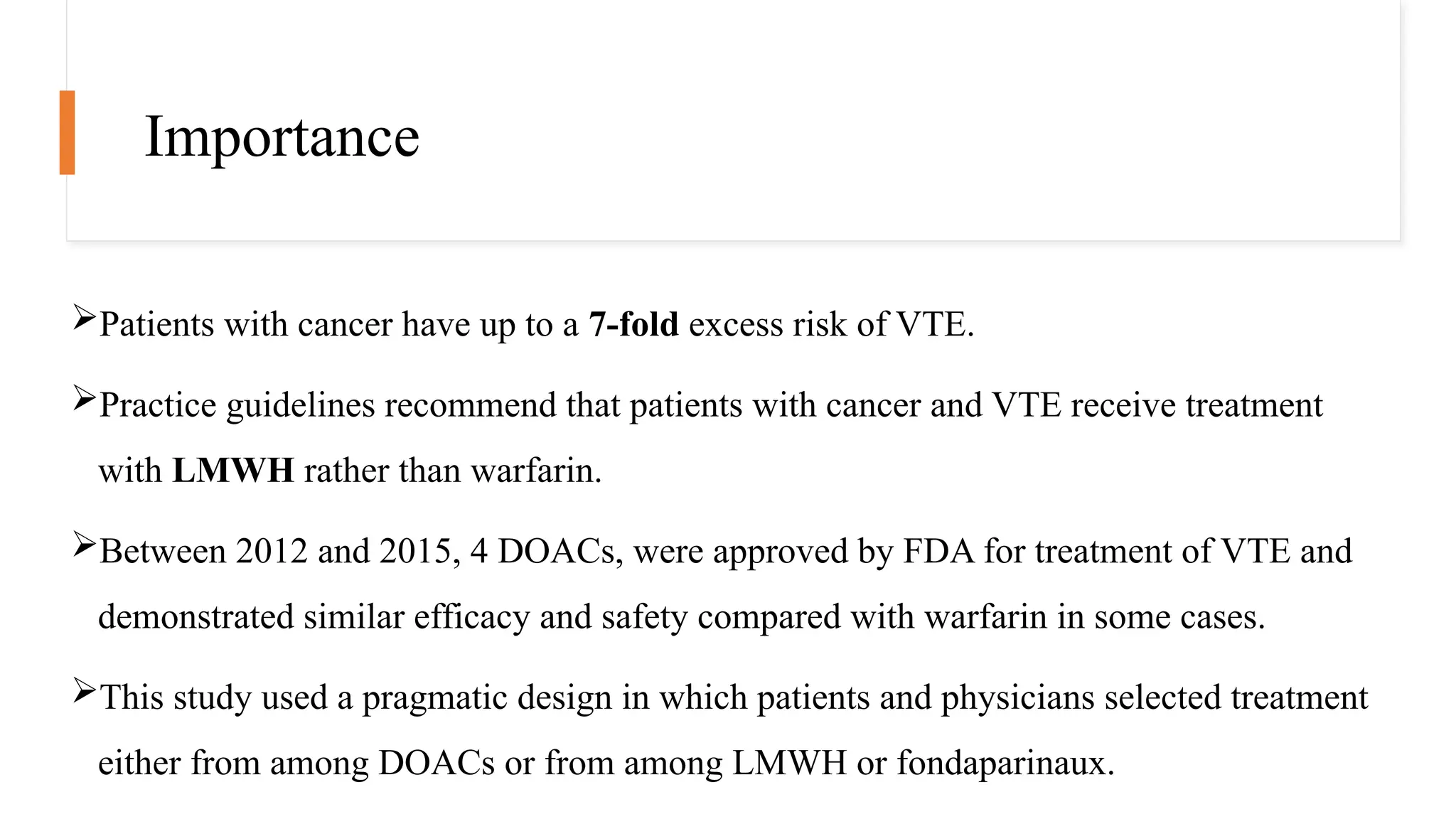 Importance

➢Patients with cancer have up to a 7-fold excess risk of VTE.

➢Practice guidelines recommend that patients with cancer and VTE receive treatment with LMWH rather than warfarin.

➢Between 2012 and 2015, 4 DOACs, were approved by FDA for treatment of VTE and demonstrated similar efficacy and safety compared with warfarin in some cases.

➢This study used a pragmatic design in which patients and physicians selected treatment either from among DOACs or from among LMWH or fondaparinaux.